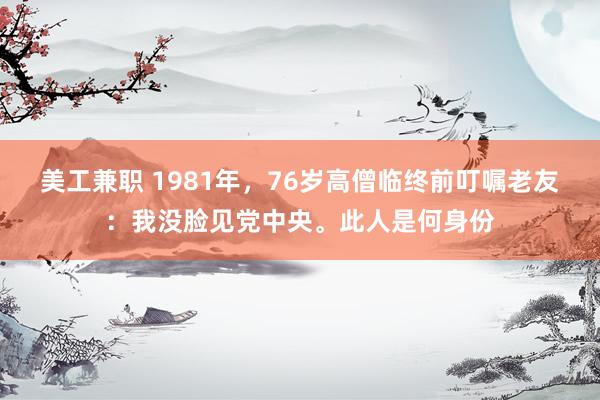 美工兼职 1981年，76岁高僧临终前叮嘱老友：我没脸见党中央。此人是何身份